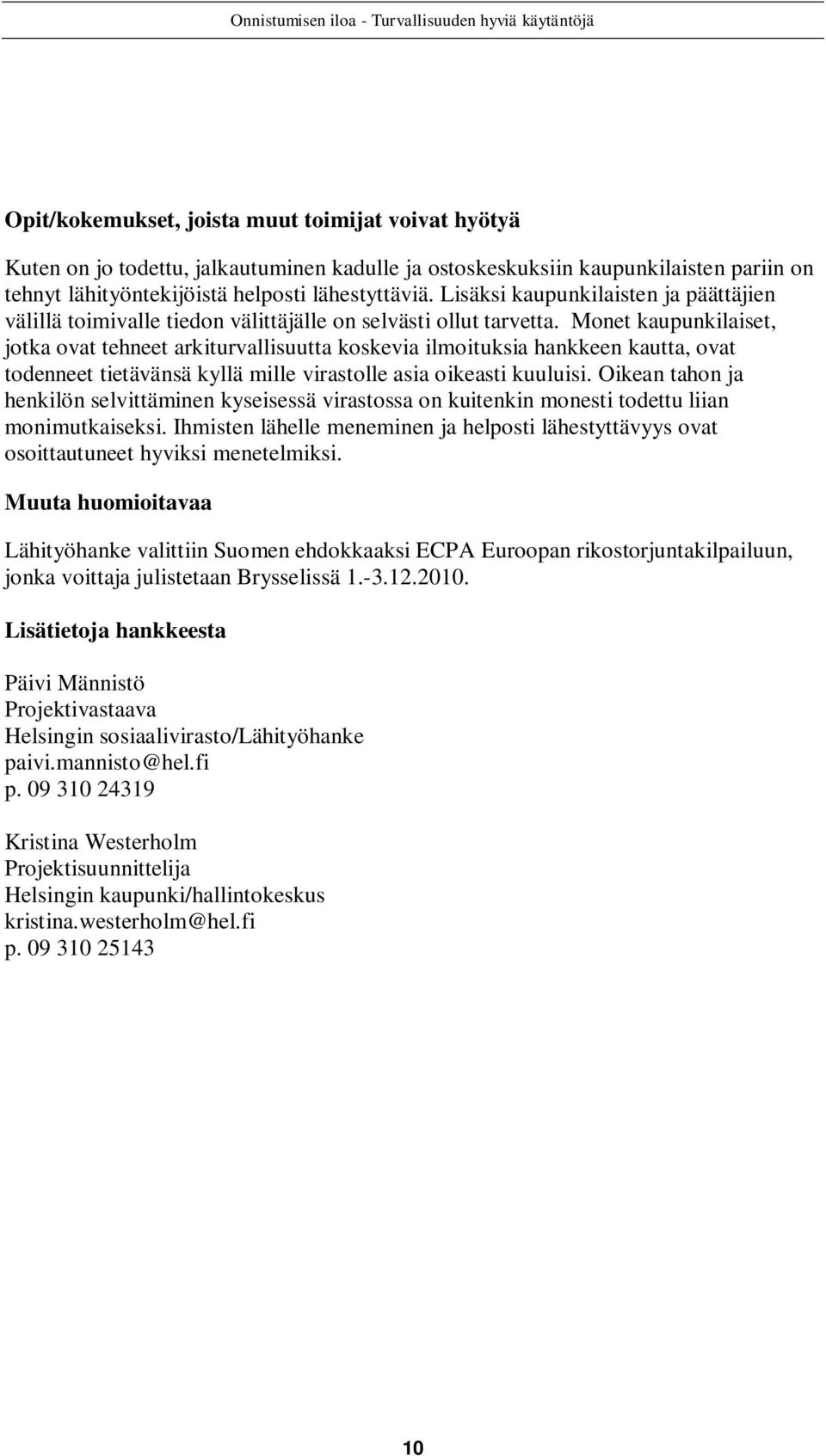 Onnistumisen iloa - Turvallisuuden hyviä käytäntöjä

Opit/kokemukset, joista muut toimijat voivat hyötyä

Kuten on jo todettu, jalkautuminen kadulle ja ostoskeskuksiin kaupunkilaisten pariin on tehnyt lähityöntekijöistä helposti lähestyttäviä. Lisäksi kaupunkilaisten ja päättäjien välillä toimivalle tiedon välittäjälle on selvästi ollut tarvetta. Monet kaupunkilaiset, jotka ovat tehneet arkiturvallisuutta koskevia ilmoituksia hankkeen kautta, ovat todenneet tietävänsä kyllä mille virastolle asia oikeasti kuuluisi. Oikean tahon ja henkilön selvittäminen kyseisessä virastossa on kuitenkin monesti todettu liian monimutkaiseksi. Ihmisten lähelle meneminen ja helposti lähestyttävyys ovat osoittautuneet hyviksi menetelmiksi.

Muuta huomioitavaa

Lähityöhanke valittiin Suomen ehdokkaaksi ECPA Euroopan rikostorjuntakilpailuun, jonka voittaja julistetaan Brysselissä 1.-3.12.2010.

Lisätietoja hankkeesta

Päivi Männistö
Projektivastaava
Helsingin sosiaalivirasto/Lähityöhanke
paivi.mannisto@hel.fi
p. 09 310 24319

Kristina Westerholm
Projektisuunnittelija
Helsingin kaupunki/hallintokeskus
kristina.westerholm@hel.fi
p. 09 310 25143

10